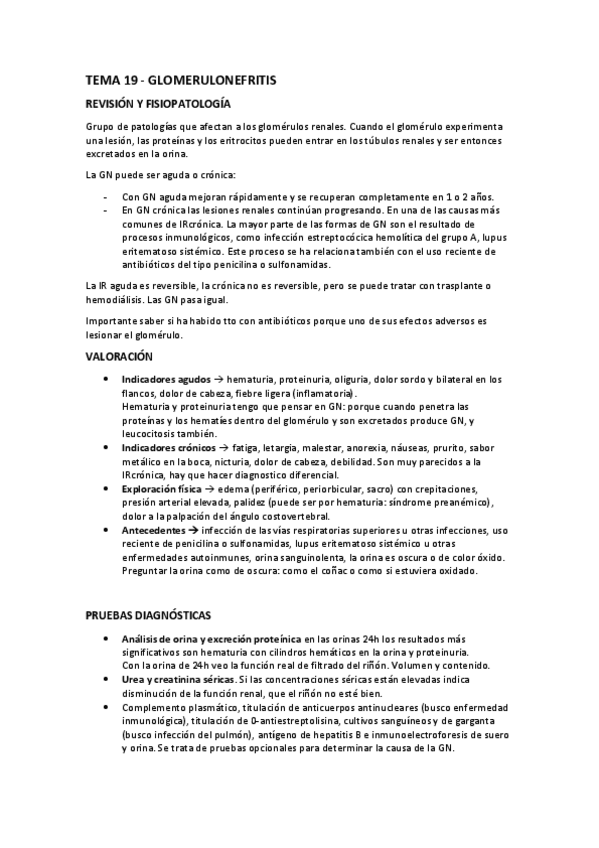 TEMA 19 - GLOMERULONEFRITIS

REVISIÓN Y FISIOPATOLOGÍA

Grupo de patologías que afectan a los glomérulos renales. Cuando el glomérulo experimenta una lesión, las proteínas y los eritrocitos pueden entrar en los túbulos renales y ser entonces excretados en la orina.

La GN puede ser aguda o crónica:

- Con GN aguda mejoran rápidamente y se recuperan completamente en 1 o 2 años.
- En GN crónica las lesiones renales continúan progresando. En una de las causas más comunes de IRcrónica. La mayor parte de las formas de GN son el resultado de procesos inmunológicos, como infección estreptocócica hemolítica del grupo A, lupus eritematoso sistémico. Este proceso se ha relaciona también con el uso reciente de antibióticos del tipo penicilina o sulfonamidas.

La IR aguda es reversible, la crónica no es reversible, pero se puede tratar con trasplante o hemodiálisis. Las GN pasa igual.

Importante saber si ha habido tto con antibióticos porque uno de sus efectos adversos es lesionar el glomérulo.

VALORACIÓN

• Indicadores agudos → hematuria, proteinuria, oliguria, dolor sordo y bilateral en los flancos, dolor de cabeza, fiebre ligera (inflamatoria).
Hematuria y proteinuria tengo que pensar en GN: porque cuando penetra las proteínas y los hematíes dentro del glomérulo y son excretados produce GN, y leucocitosis también.
• Indicadores crónicos → fatiga, letargia, malestar, anorexia, náuseas, prurito, sabor metálico en la boca, nicturia, dolor de cabeza, debilidad. Son muy parecidos a la IRcrónica, hay que hacer diagnostico diferencial.
• Exploración física → edema (periférico, periorbicular, sacro) con crepitaciones, presión arterial elevada, palidez (puede ser por hematuria: síndrome preanémico), dolor a la palpación del ángulo costovertebral.
• Antecedentes → infección de las vías respiratorias superiores u otras infecciones, uso reciente de penicilina o sulfonamidas, lupus eritematoso sistémico u otras enfermedades autoinmunes, orina sanguinolenta, la orina es oscura o de color óxido. Preguntar la orina como de oscura: como el coñac o como si estuviera oxidado.

PRUEBAS DIAGNÓSTICAS

• Análisis de orina y excreción proteínica en las orinas 24h los resultados más significativos son hematuria con cilindros hemáticos en la orina y proteinuria.
Con la orina de 24h veo la función real de filtrado del riñón. Volumen y contenido.
• Urea y creatinina séricas. Si las concentraciones séricas están elevadas indica disminución de la función renal, que el riñón no esté bien.
• Complemento plasmático, titulación de anticuerpos antinucleares (busco enfermedad inmunológica), titulación de 0-antiestreptolisina, cultivos sanguíneos y de garganta (busco infección del pulmón), antígeno de hepatitis B e inmunoelectroforesis de suero y orina. Se trata de pruebas opcionales para determinar la causa de la GN.